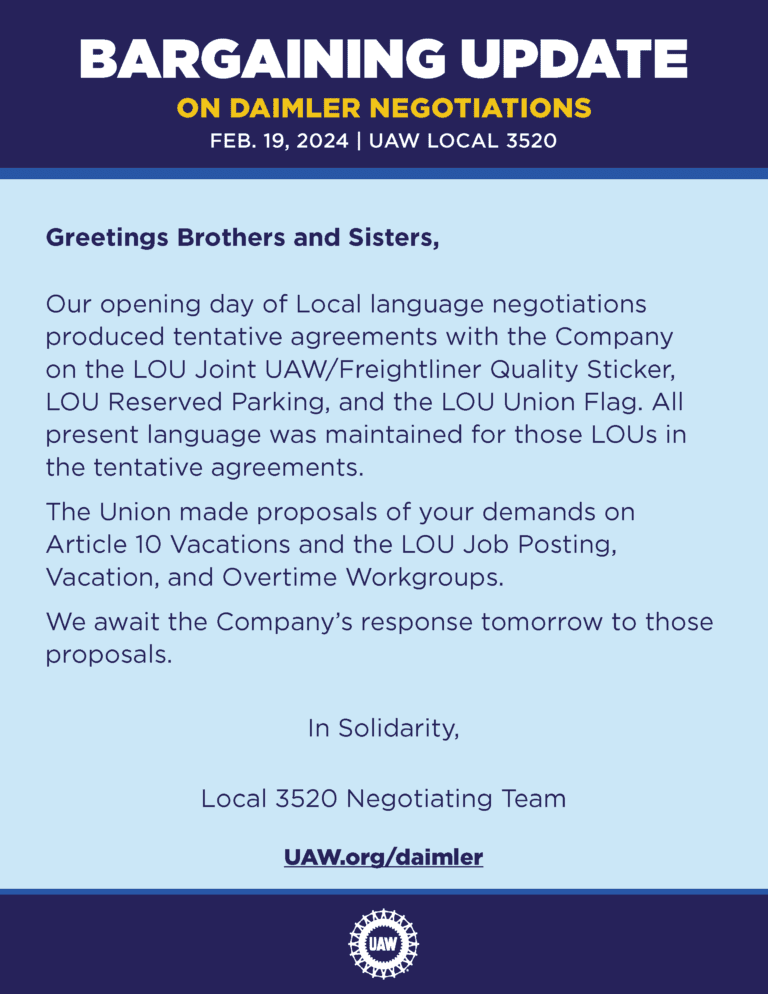 BARGAINING UPDATE
ON DAIMLER NEGOTIATIONS
FEB. 19, 2024 | UAW LOCAL 3520

Greetings Brothers and Sisters,

Our opening day of Local language negotiations produced tentative agreements with the Company on the LOU Joint UAW/Freightliner Quality Sticker, LOU Reserved Parking, and the LOU Union Flag. All present language was maintained for those LOUs in the tentative agreements.

The Union made proposals of your demands on Article 10 Vacations and the LOU Job Posting, Vacation, and Overtime Workgroups.

We await the Company's response tomorrow to those proposals.

In Solidarity,

Local 3520 Negotiating Team

UAW.org/daimler

UAW